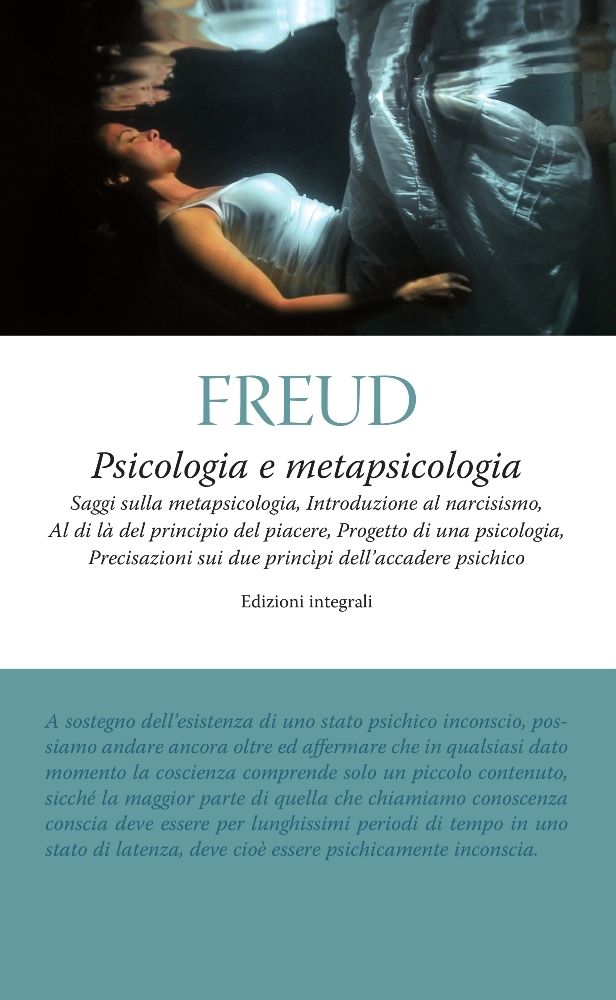 FREUD

Psicologia e metapsicologia

Saggi sulla metapsicologia, Introduzione al narcisismo, Al di là del principio del piacere, Progetto di una psicologia, Precisazioni sui due principi dell'accadere psichico

Edizioni integrali

A sostegno dell'esistenza di uno stato psichico inconscio, possiamo andare ancora oltre ed affermare che in qualsiasi dato momento la coscienza comprende solo un piccolo contenuto, sicché la maggior parte di quella che chiamiamo conoscenza conscia deve essere per lunghissimi periodi di tempo in uno stato di latenza, deve cioè essere psichicamente inconscia.